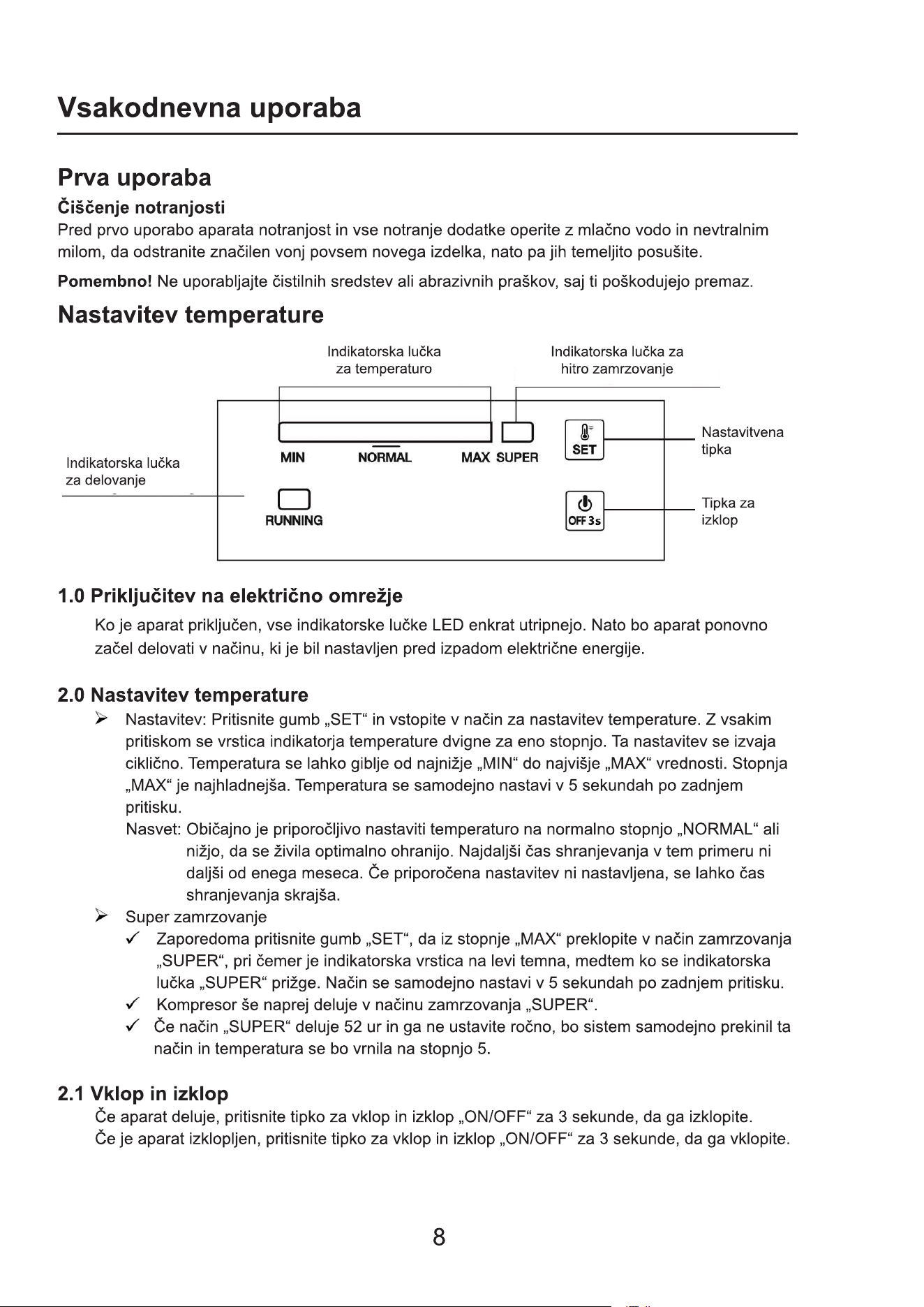 Vsakodnevna uporaba

Prva uporaba

Čiščenje notranjosti

Pred prvo uporabo aparata notranjost in vse notranje dodatke operite z mlačno vodo in nevtralnim milom, da odstranite značilen vonj povsem novega izdelka, nato pa jih temeljito posušite.

Pomembno! Ne uporabljajte čistilnih sredstev ali abrazivnih praškov, saj ti poškodujejo premaz.

Nastavitev temperature

Indikatorska lučka za temperaturo

Indikatorska lučka za hitro zamrzovanje

Indikatorska lučka za delovanje

MIN NORMAL MAX SUPER

SET

Nastavitvena tipka

RUNNING

OFF 3s

Tipka za izklop

1.0 Priključitev na električno omrežje

Ko je aparat priključen, vse indikatorske lučke LED enkrat utripnejo. Nato bo aparat ponovno začel delovati v načinu, ki je bil nastavljen pred izpadom električne energije.

2.0 Nastavitev temperature

➢ Nastavitev: Pritisnite gumb „SET“ in vstopite v način za nastavitev temperature. Z vsakim pritiskom se vrstica indikatorja temperature dvigne za eno stopnjo. Ta nastavitev se izvaja ciklično. Temperatura se lahko giblje od najnižje „MIN“ do najvišje „MAX“ vrednosti. Stopnja „MAX“ je najhladnejša. Temperatura se samodejno nastavi v 5 sekundah po zadnjem pritisku.

Nasvet: Običajno je priporočljivo nastaviti temperaturo na normalno stopnjo „NORMAL“ ali nižjo, da se živila optimalno ohranijo. Najdaljši čas shranjevanja v tem primeru ni daljši od enega meseca. Če priporočena nastavitev ni nastavljena, se lahko čas shranjevanja skrajša.

➢ Super zamrzovanje

✓ Zaporedoma pritisnite gumb „SET“, da iz stopnje „MAX“ preklopite v način zamrzovanja „SUPER“, pri čemer je indikatorska vrstica na levi temna, medtem ko se indikatorska lučka „SUPER“ prižge. Način se samodejno nastavi v 5 sekundah po zadnjem pritisku.

✓ Kompresor še naprej deluje v načinu zamrzovanja „SUPER“.

✓ Če način „SUPER“ deluje 52 ur in ga ne ustavite ročno, bo sistem samodejno prekinil ta način in temperatura se bo vrnila na stopnjo 5.

2.1 Vklop in izklop

Če aparat deluje, pritisnite tipko za vklop in izklop „ON/OFF“ za 3 sekunde, da ga izklopite.

Če je aparat izklopljen, pritisnite tipko za vklop in izklop „ON/OFF“ za 3 sekunde, da ga vklopite.

8